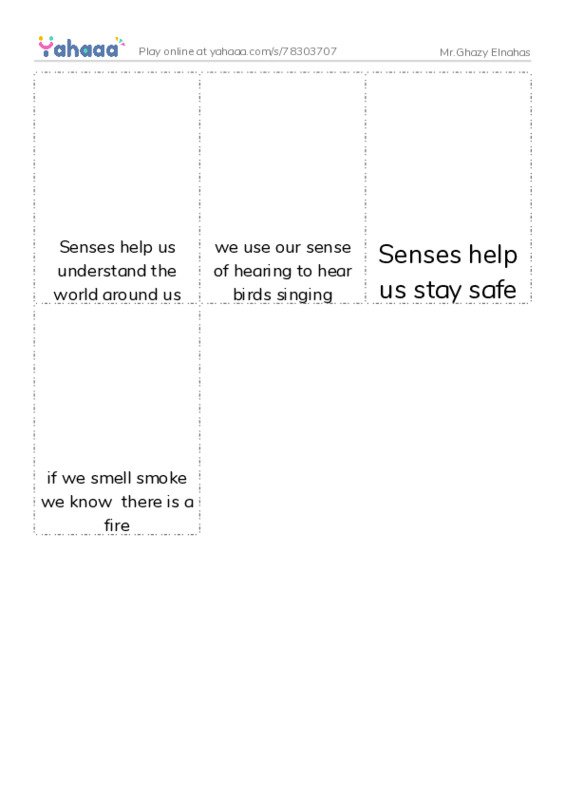 Yahaaa Play online at yahaaa.com/s/78303707 Mr.Ghazy Elnahas

Senses help us understand the world around us

we use our sense of hearing to hear birds singing

Senses help us stay safe

if we smell smoke we know there is a fire